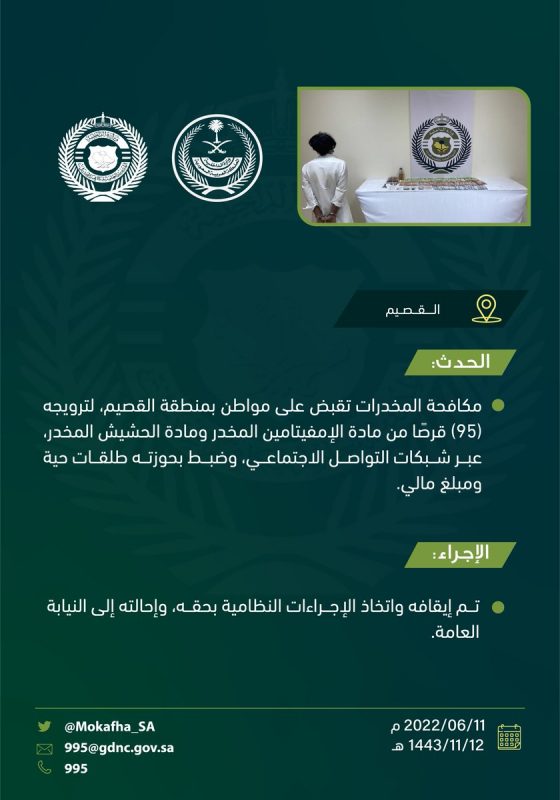 القصيم

الحدث:

مكافحة المخدرات تقبض على مواطن بمنطقة القصيم، لترويجه (95) قرصًا من مادة الإمفيتامين المخدر ومادة الحشيش المخدر، عبر شبكات التواصل الاجتماعي، وضبط بحوزته طلقات حية ومبلغ مالي.

الإجراء:

تم إيقافه واتخاذ الإجراءات النظامية بحقه، وإحالته إلى النيابة العامة.

2022/06/11 م
1443/11/12 هـ

@Mokafha_SA
995@gdnc.gov.sa
995